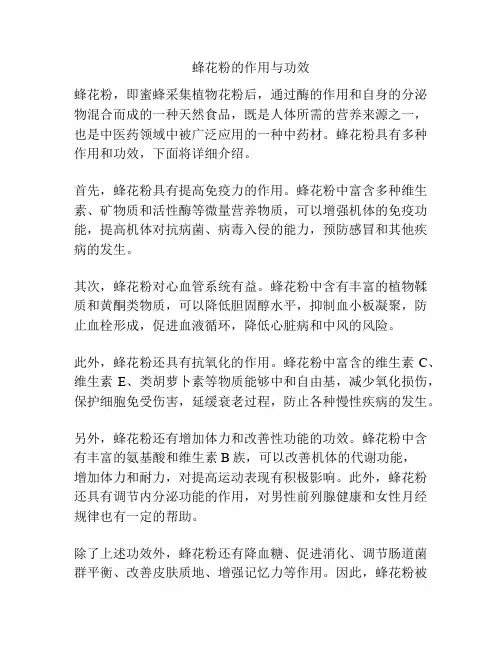 蜂花粉的作用与功效

蜂花粉，即蜜蜂采集植物花粉后，通过酶的作用和自身的分泌物混合而成的一种天然食品，既是人体所需的营养来源之一，也是中医药领域中被广泛应用的一种中药材。蜂花粉具有多种作用和功效，下面将详细介绍。

首先，蜂花粉具有提高免疫力的作用。蜂花粉中富含多种维生素、矿物质和活性酶等微量营养物质，可以增强机体的免疫功能，提高机体对抗病菌、病毒入侵的能力，预防感冒和其他疾病的发生。

其次，蜂花粉对心血管系统有益。蜂花粉中含有丰富的植物鞣质和黄酮类物质，可以降低胆固醇水平，抑制血小板凝聚，防止血栓形成，促进血液循环，降低心脏病和中风的风险。

此外，蜂花粉还具有抗氧化的作用。蜂花粉中富含的维生素 C、维生素 E、类胡萝卜素等物质能够中和自由基，减少氧化损伤，保护细胞免受伤害，延缓衰老过程，防止各种慢性疾病的发生。

另外，蜂花粉还有增加体力和改善性功能的功效。蜂花粉中含有丰富的氨基酸和维生素 B 族，可以改善机体的代谢功能，增加体力和耐力，对提高运动表现有积极影响。此外，蜂花粉还具有调节内分泌功能的作用，对男性前列腺健康和女性月经规律也有一定的帮助。

除了上述功效外，蜂花粉还有降血糖、促进消化、调节肠道菌群平衡、改善皮肤质地、增强记忆力等作用。因此，蜂花粉被